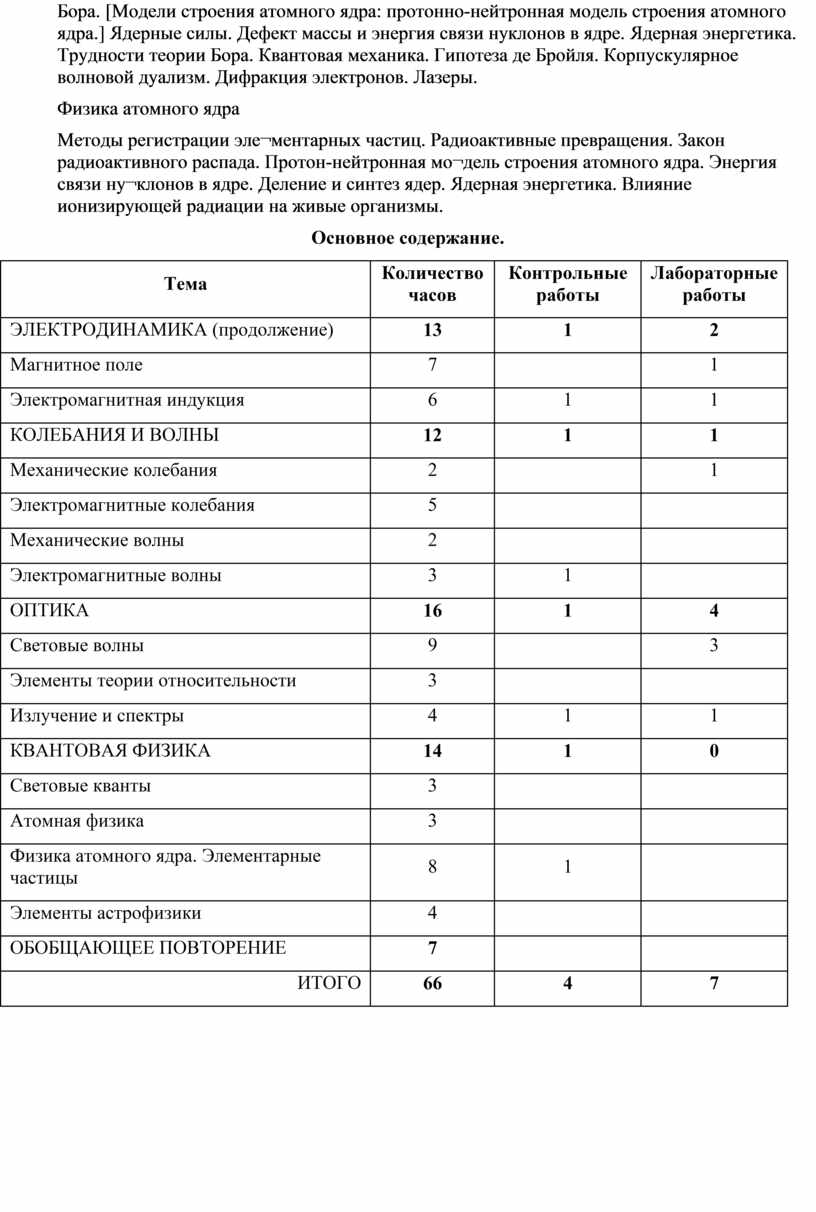 Бора. [Модели строения атомного ядра: протонно-нейтронная модель строения атомного ядра.] Ядерные силы. Дефект массы и энергия связи нуклонов в ядре. Ядерная энергетика. Трудности теории Бора. Квантовая механика. Гипотеза де Бройля. Корпускулярное волновой дуализм. Дифракция электронов. Лазеры.

Физика атомного ядра

Методы регистрации эле¬ментарных частиц. Радиоактивные превращения. Закон радиоактивного распада. Протон-нейтронная мо¬дель строения атомного ядра. Энергия связи ну¬клонов в ядре. Деление и синтез ядер. Ядерная энергетика. Влияние ионизирующей радиации на живые организмы.

Основное содержание.

| Тема | Количество часов | Контрольные работы | Лабораторные работы |
|---|---|---|---|
| ЭЛЕКТРОДИНАМИКА (продолжение) | 13 | 1 | 2 |
| Магнитное поле | 7 | | 1 |
| Электромагнитная индукция | 6 | 1 | 1 |
| КОЛЕБАНИЯ И ВОЛНЫ | 12 | 1 | 1 |
| Механические колебания | 2 | | 1 |
| Электромагнитные колебания | 5 | | |
| Механические волны | 2 | | |
| Электромагнитные волны | 3 | 1 | |
| ОПТИКА | 16 | 1 | 4 |
| Световые волны | 9 | | 3 |
| Элементы теории относительности | 3 | | |
| Излучение и спектры | 4 | 1 | 1 |
| КВАНТОВАЯ ФИЗИКА | 14 | 1 | 0 |
| Световые кванты | 3 | | |
| Атомная физика | 3 | | |
| Физика атомного ядра. Элементарные частицы | 8 | 1 | |
| Элементы астрофизики | 4 | | |
| ОБОБЩАЮЩЕЕ ПОВТОРЕНИЕ | 7 | | |
| ИТОГО | 66 | 4 | 7 |